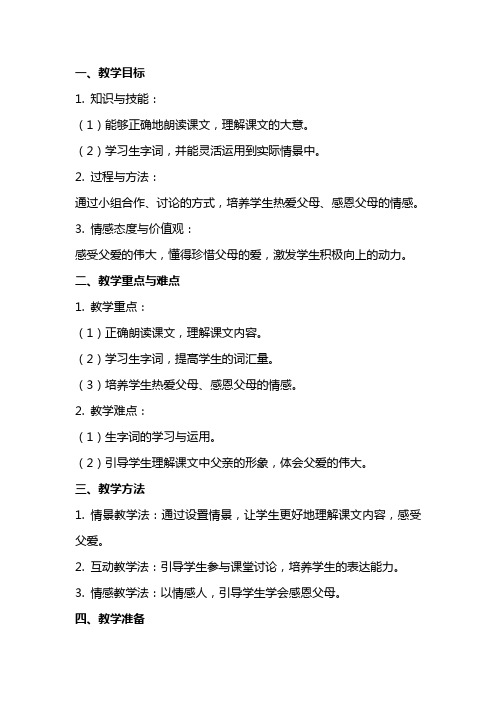 一、教学目标

1. 知识与技能：

（1）能够正确地朗读课文，理解课文的大意。

（2）学习生字词，并能灵活运用到实际情景中。

2. 过程与方法：

通过小组合作、讨论的方式，培养学生热爱父母、感恩父母的情感。

3. 情感态度与价值观：

感受父爱的伟大，懂得珍惜父母的爱，激发学生积极向上的动力。

二、教学重点与难点

1. 教学重点：

（1）正确朗读课文，理解课文内容。

（2）学习生字词，提高学生的词汇量。

（3）培养学生热爱父母、感恩父母的情感。

2. 教学难点：

（1）生字词的学习与运用。

（2）引导学生理解课文中父亲的形象，体会父爱的伟大。

三、教学方法

1. 情景教学法：通过设置情景，让学生更好地理解课文内容，感受父爱。

2. 互动教学法：引导学生参与课堂讨论，培养学生的表达能力。

3. 情感教学法：以情感人，引导学生学会感恩父母。

四、教学准备